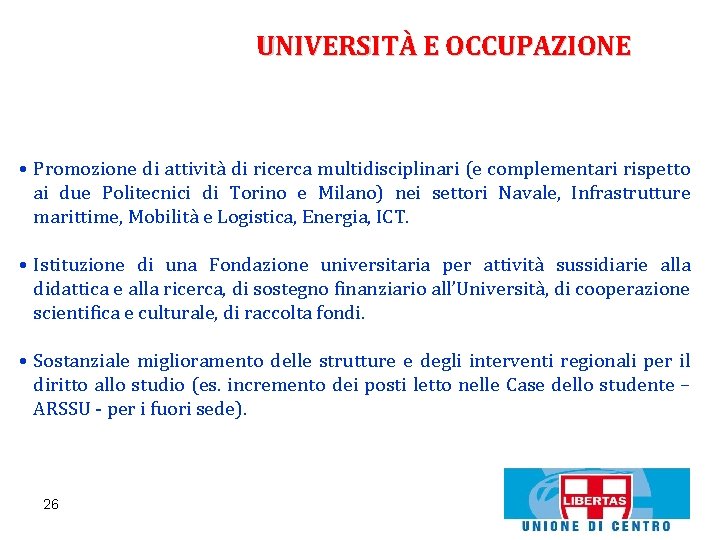 UNIVERSITÀ E OCCUPAZIONE

• Promozione di attività di ricerca multidisciplinari (e complementari rispetto ai due Politecnici di Torino e Milano) nei settori Navale, Infrastrutture marittime, Mobilità e Logistica, Energia, ICT.

• Istituzione di una Fondazione universitaria per attività sussidiarie alla didattica e alla ricerca, di sostegno finanziario all'Università, di cooperazione scientifica e culturale, di raccolta fondi.

• Sostanziale miglioramento delle strutture e degli interventi regionali per il diritto allo studio (es. incremento dei posti letto nelle Case dello studente – ARSSU - per i fuori sede).

26

LIBERTAS
UNIONE DI CENTRO